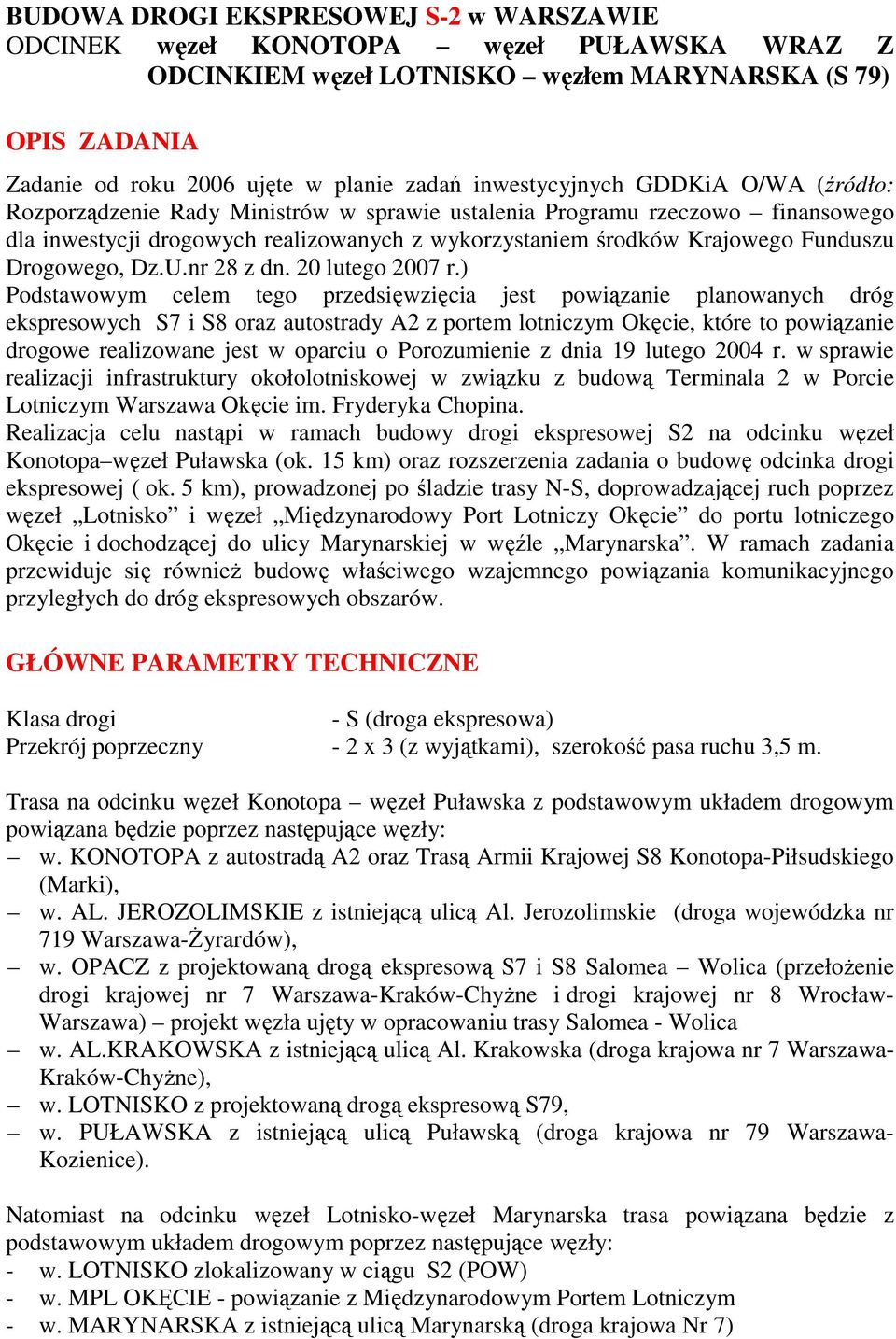 BUDOWA DROGI EKSPRESOWEJ S-2 w WARSZAWIE
ODCINEK węzeł KONOTOPA – węzeł PUŁAWSKA WRAZ Z ODCINKIEM węzeł LOTNISKO – węzłem MARYNARSKA (S 79)

OPIS ZADANIA

Zadanie od roku 2006 ujęte w planie zadań inwestycyjnych GDDKiA O/WA (źródło: Rozporządzenie Rady Ministrów w sprawie ustalenia Programu rzeczowo – finansowego dla inwestycji drogowych realizowanych z wykorzystaniem środków Krajowego Funduszu Drogowego, Dz.U.nr 28 z dn. 20 lutego 2007 r.)
Podstawowym celem tego przedsięwzięcia jest powiązanie planowanych dróg ekspresowych S7 i S8 oraz autostrady A2 z portem lotniczym Okęcie, które to powiązanie drogowe realizowane jest w oparciu o Porozumienie z dnia 19 lutego 2004 r. w sprawie realizacji infrastruktury okołolotniskowej w związku z budową Terminala 2 w Porcie Lotniczym Warszawa Okęcie im. Fryderyka Chopina.
Realizacja celu nastąpi w ramach budowy drogi ekspresowej S2 na odcinku węzeł Konotopa–węzeł Puławska (ok. 15 km) oraz rozszerzenia zadania o budowę odcinka drogi ekspresowej ( ok. 5 km), prowadzonej po śladzie trasy N-S, doprowadzającej ruch poprzez węzeł „Lotnisko” i węzeł „Międzynarodowy Port Lotniczy Okęcie” do portu lotniczego Okęcie i dochodzącej do ulicy Marynarskiej w węźle „Marynarska”. W ramach zadania przewiduje się również budowę właściwego wzajemnego powiązania komunikacyjnego przyległych do dróg ekspresowych obszarów.

GŁÓWNE PARAMETRY TECHNICZNE

Klasa drogi - S (droga ekspresowa)
Przekrój poprzeczny - 2 x 3 (z wyjątkami), szerokość pasa ruchu 3,5 m.

Trasa na odcinku węzeł Konotopa – węzeł Puławska z podstawowym układem drogowym powiązana będzie poprzez następujące węzły:
– w. KONOTOPA z autostradą A2 oraz Trasą Armii Krajowej S8 Konotopa-Piłsudskiego (Marki),
– w. AL. JEROZOLIMSKIE z istniejącą ulicą Al. Jerozolimskie (droga wojewódzka nr 719 Warszawa-Żyrardów),
– w. OPACZ z projektowaną drogą ekspresową S7 i S8 Salomea – Wolica (przełożenie drogi krajowej nr 7 Warszawa-Kraków-Chyżne i drogi krajowej nr 8 Wrocław-Warszawa) – projekt węzła ujęty w opracowaniu trasy Salomea - Wolica
– w. AL.KRAKOWSKA z istniejącą ulicą Al. Krakowska (droga krajowa nr 7 Warszawa-Kraków-Chyżne),
– w. LOTNISKO z projektowaną drogą ekspresową S79,
– w. PUŁAWSKA z istniejącą ulicą Puławską (droga krajowa nr 79 Warszawa-Kozienice).

Natomiast na odcinku węzeł Lotnisko-węzeł Marynarska trasa powiązana będzie z podstawowym układem drogowym poprzez następujące węzły:
- w. LOTNISKO zlokalizowany w ciągu S2 (POW)
- w. MPL OKĘCIE - powiązanie z Międzynarodowym Portem Lotniczym
- w. MARYNARSKA z istniejącą ulicą Marynarską (droga krajowa Nr 7)